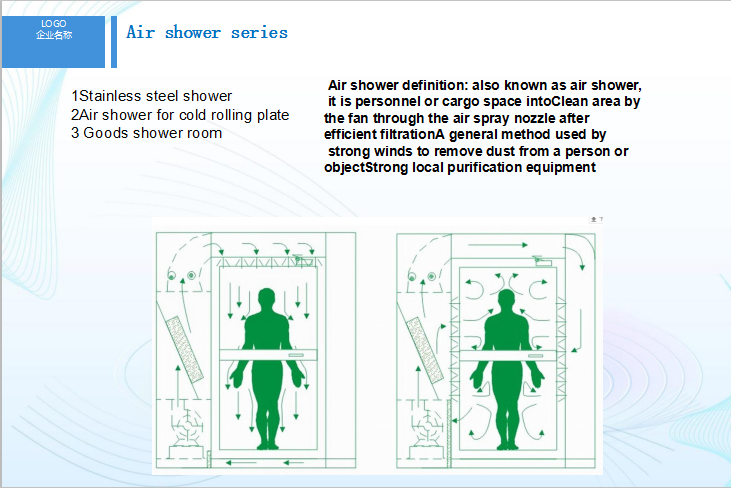 LOGO
企业名称

Air shower series

1Stainless steel shower
2Air shower for cold rolling plate
3 Goods shower room

Air shower definition: also known as air shower, it is personnel or cargo space intoClean area by the fan through the air spray nozzle after efficient filtrationA general method used by strong winds to remove dust from a person or objectStrong local purification equipment